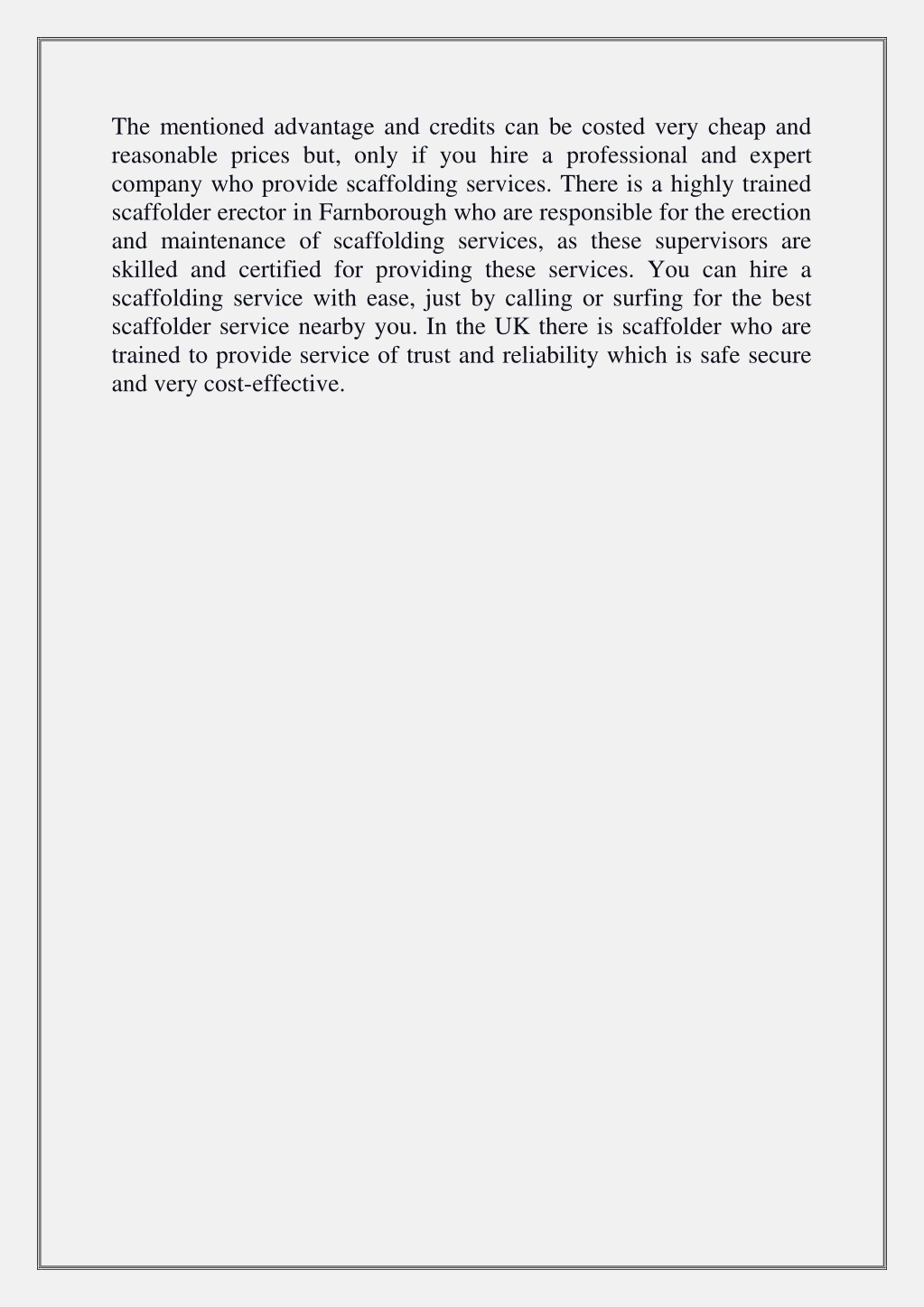 The mentioned advantage and credits can be costed very cheap and reasonable prices but, only if you hire a professional and expert company who provide scaffolding services. There is a highly trained scaffolder erector in Farnborough who are responsible for the erection and maintenance of scaffolding services, as these supervisors are skilled and certified for providing these services. You can hire a scaffolding service with ease, just by calling or surfing for the best scaffolder service nearby you. In the UK there is scaffolder who are trained to provide service of trust and reliability which is safe secure and very cost-effective.